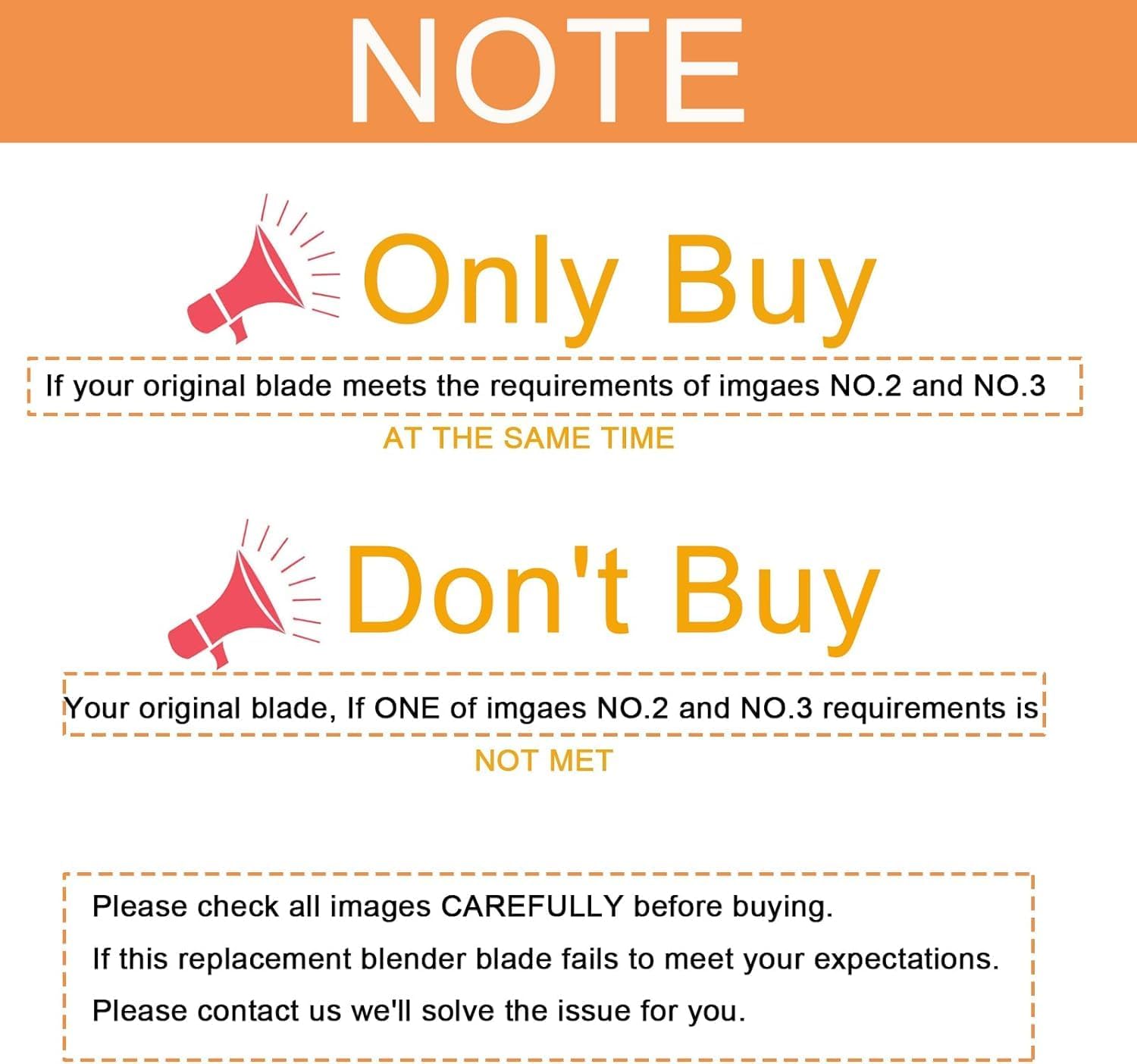 NOTE

Only Buy

If your original blade meets the requirements of imgaes NO.2 and NO.3

AT THE SAME TIME

Don't Buy

Your original blade, If ONE of imgaes NO.2 and NO.3 requirements is

NOT MET

Please check all images CAREFULLY before buying.

If this replacement blender blade fails to meet your expectations.

Please contact us we'll solve the issue for you.